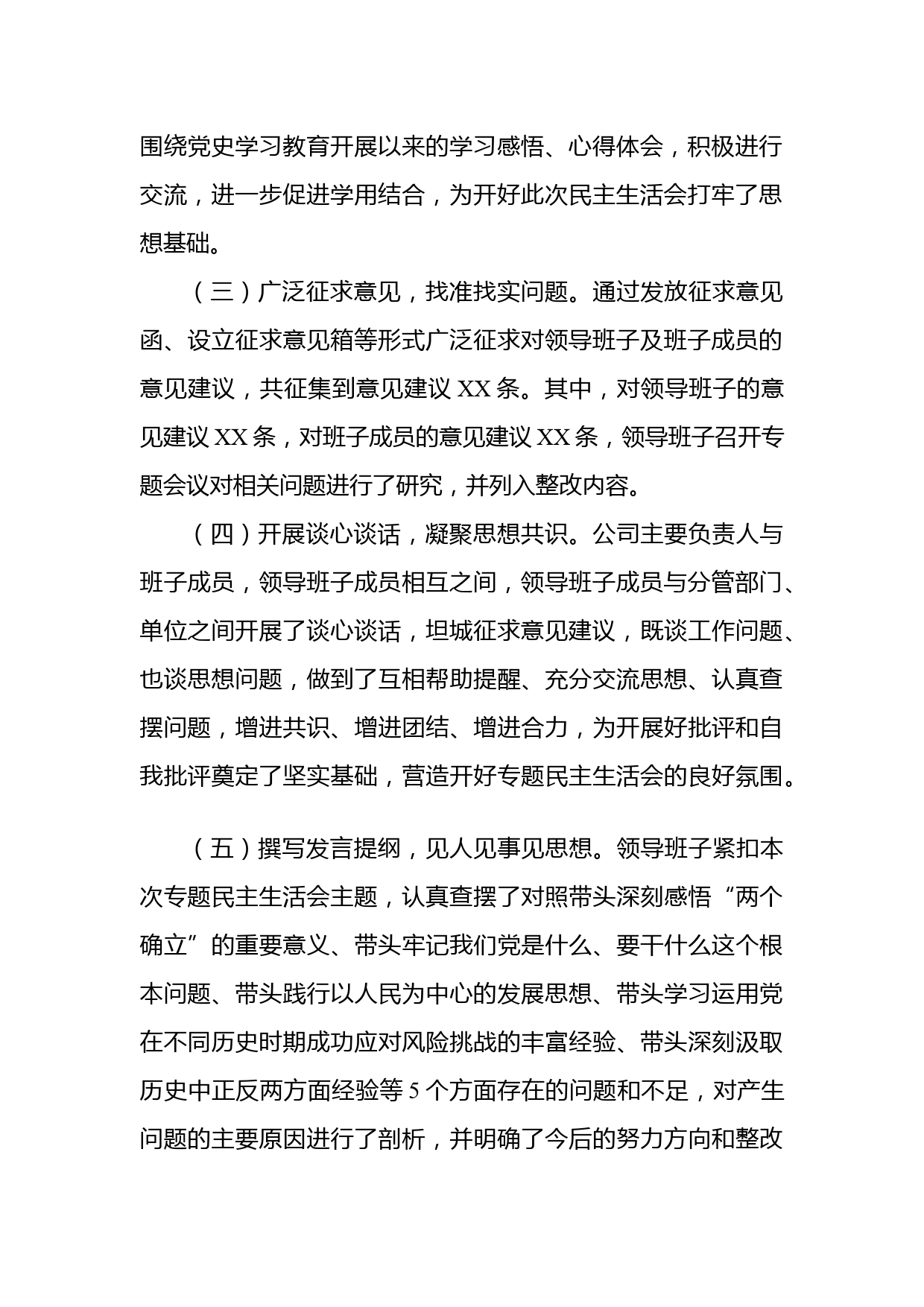 围绕党史学习教育开展以来的学习感悟、心得体会，积极进行交流，进一步促进学用结合，为开好此次民主生活会打牢了思想基础。

（三）广泛征求意见，找准找实问题。通过发放征求意见函、设立征求意见箱等形式广泛征求对领导班子及班子成员的意见建议，共征集到意见建议 XX 条。其中，对领导班子的意见建议 XX 条，对班子成员的意见建议 XX 条，领导班子召开专题会议对相关问题进行了研究，并列入整改内容。

（四）开展谈心谈话，凝聚思想共识。公司主要负责人与班子成员，领导班子成员相互之间，领导班子成员与分管部门、单位之间开展了谈心谈话，坦城征求意见建议，既谈工作问题、也谈思想问题，做到了互相帮助提醒、充分交流思想、认真查摆问题，增进共识、增进团结、增进合力，为开展好批评和自我批评奠定了坚实基础，营造开好专题民主生活会的良好氛围。

（五）撰写发言提纲，见人见事见思想。领导班子紧扣本次专题民主生活会主题，认真查摆了对照带头深刻感悟“两个确立”的重要意义、带头牢记我们党是什么、要干什么这个根本问题、带头践行以人民为中心的发展思想、带头学习运用党在不同历史时期成功应对风险挑战的丰富经验、带头深刻汲取历史中正反两方面经验等 5 个方面存在的问题和不足，对产生问题的主要原因进行了剖析，并明确了今后的努力方向和整改